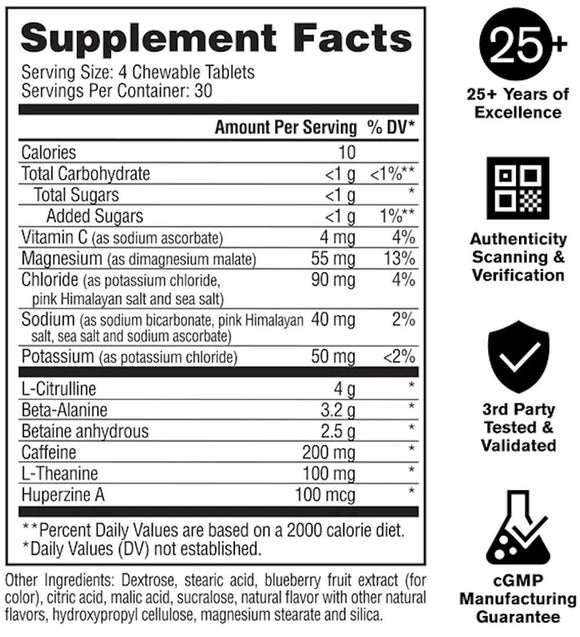 Supplement Facts
Serving Size: 4 Chewable Tablets
Servings Per Container: 30

| | Amount Per Serving | % DV* |
|---|---|---|
| Calories | 10 | |
| Total Carbohydrate | <1 g | <1%** |
| Total Sugars | <1 g | * |
| Added Sugars | <1 g | 1%** |
| Vitamin C (as sodium ascorbate) | 4 mg | 4% |
| Magnesium (as dimagnesium malate) | 55 mg | 13% |
| Chloride (as potassium chloride, pink Himalayan salt and sea salt) | 90 mg | 4% |
| Sodium (as sodium bicarbonate, pink Himalayan salt, sea salt and sodium ascorbate) | 40 mg | 2% |
| Potassium (as potassium chloride) | 50 mg | <2% |
| L-Citrulline | 4 g | * |
| Beta-Alanine | 3.2 g | * |
| Betaine anhydrous | 2.5 g | * |
| Caffeine | 200 mg | * |
| L-Theanine | 100 mg | * |
| Huperzine A | 100 mcg | * |

**Percent Daily Values are based on a 2000 calorie diet.
*Daily Values (DV) not established.

Other Ingredients: Dextrose, stearic acid, blueberry fruit extract (for color), citric acid, malic acid, sucralose, natural flavor with other natural flavors, hydroxypropyl cellulose, magnesium stearate and silica.

25+
25+ Years of Excellence

Authenticity Scanning & Verification

3rd Party Tested & Validated

cGMP Manufacturing Guarantee